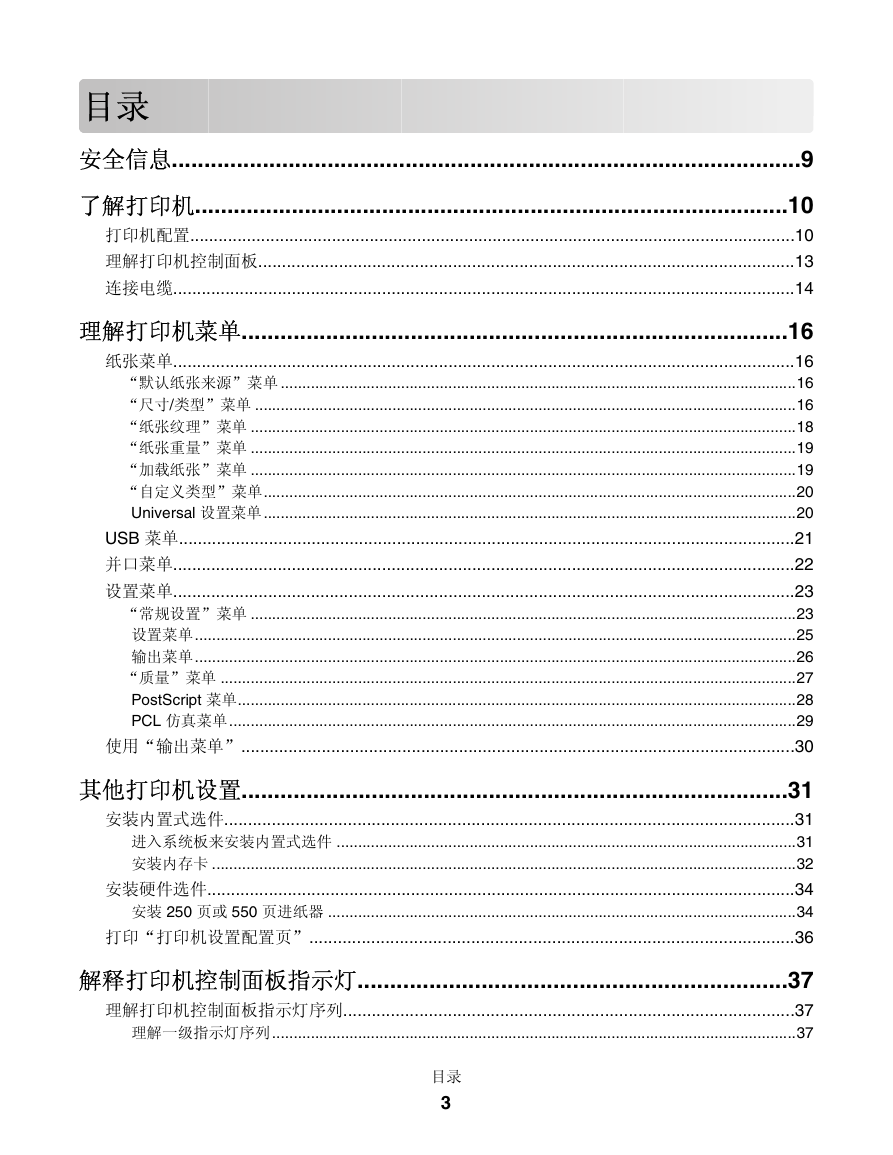 目录

安全信息..........9

了解打印机..........10

打印机配置..........10
理解打印机控制面板..........13
连接电缆..........14

理解打印机菜单..........16

纸张菜单..........16
“默认纸张来源”菜单..........16
“尺寸/类型”菜单..........16
“纸张纹理”菜单..........18
“纸张重量”菜单..........19
“加载纸张”菜单..........19
“自定义类型”菜单..........20
Universal 设置菜单..........20
USB 菜单..........21
并口菜单..........22
设置菜单..........23
“常规设置”菜单..........23
设置菜单..........25
输出菜单..........26
“质量”菜单..........27
PostScript 菜单..........28
PCL 仿真菜单..........29
使用“输出菜单”..........30

其他打印机设置..........31

安装内置式选件..........31
进入系统板来安装内置式选件..........31
安装内存卡..........32
安装硬件选件..........34
安装 250 页或 550 页进纸器..........34
打印“打印机设置配置页”..........36

解释打印机控制面板指示灯..........37

理解打印机控制面板指示灯序列..........37
理解一级指示灯序列..........37

目录
3